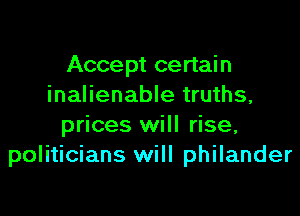 Accept certain inalienable truths, prices will rise, politicians will philander